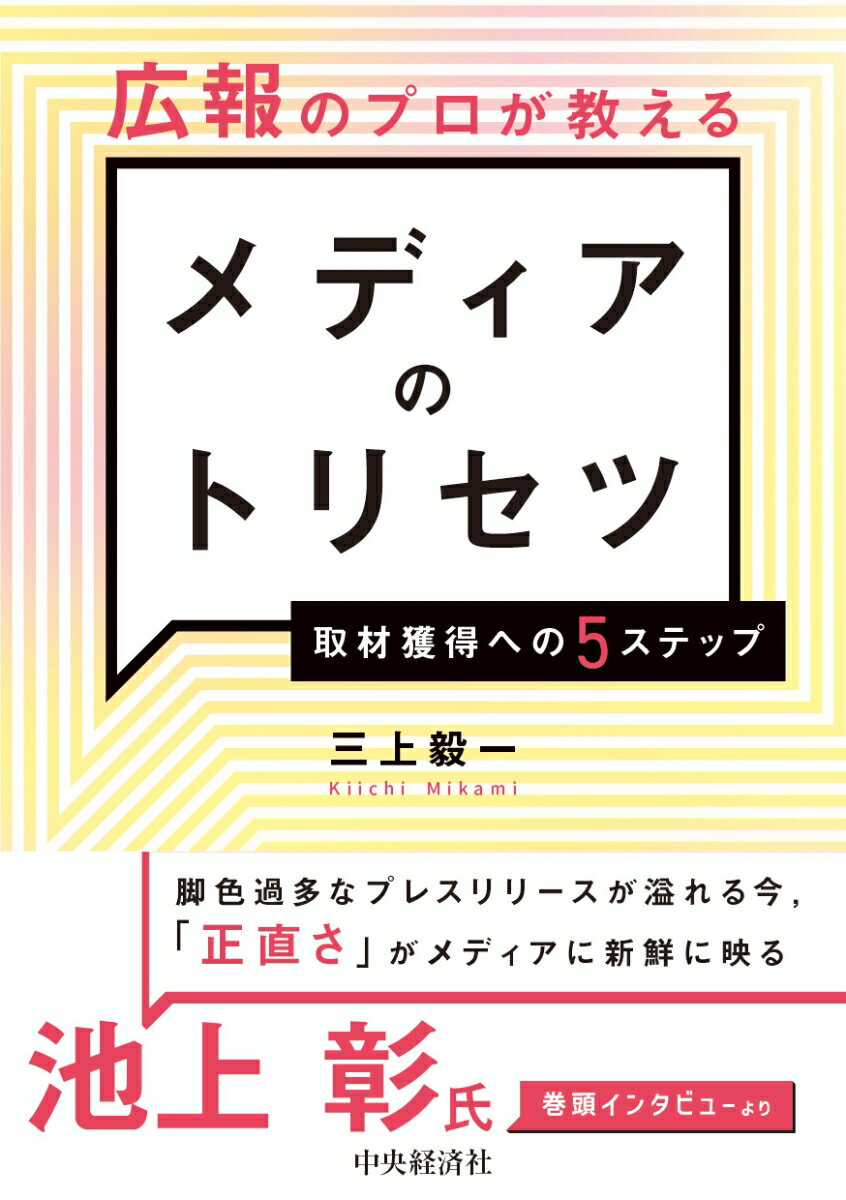 広報のプロが教える

メディアのトリセツ

取材獲得への5ステップ

三上毅一
Kiichi Mikami

脚色過多なプレスリリースが溢れる今，
「正直さ」がメディアに新鮮に映る

池上 彰氏

巻頭インタビューより

中央経済社